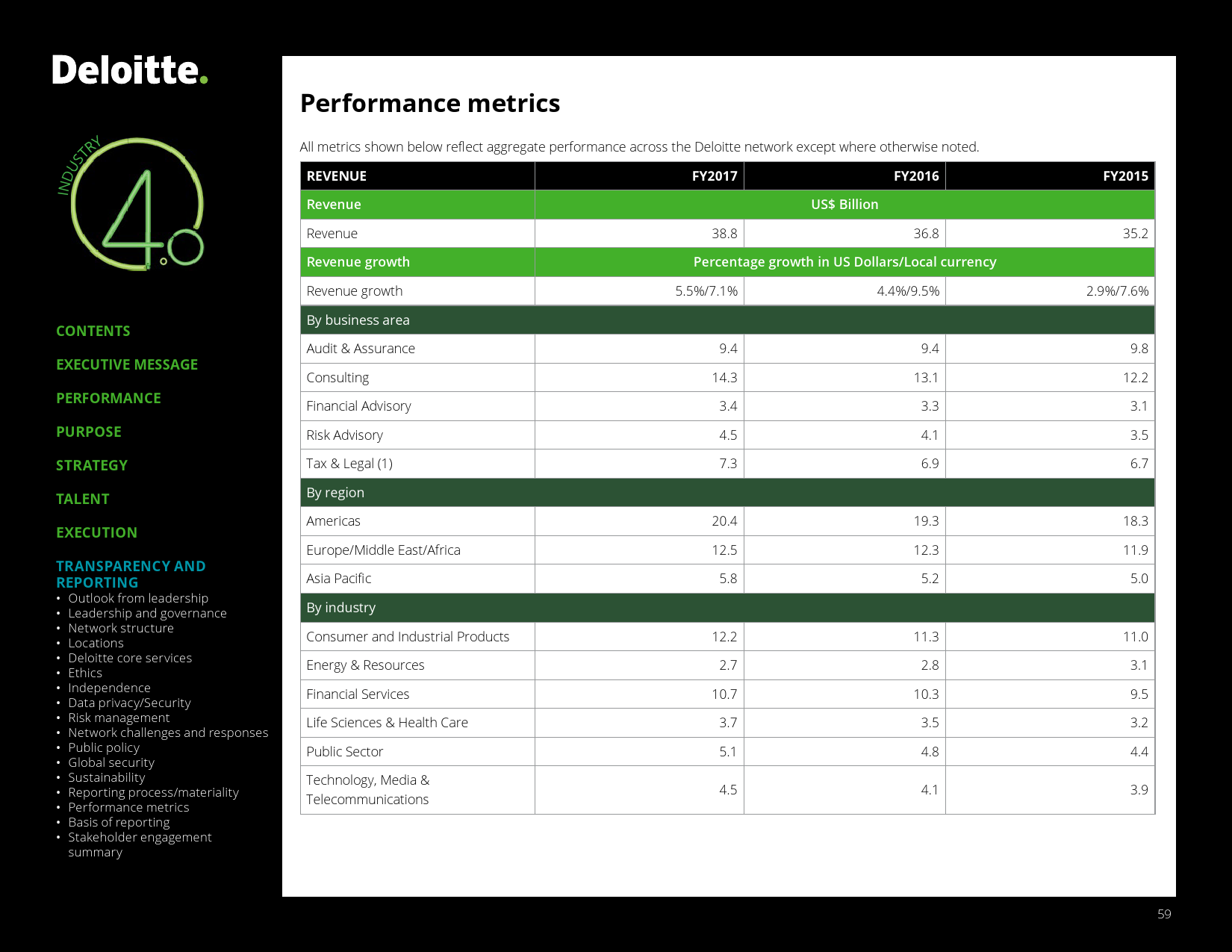 Deloitte.

INDUSTRY 4.0

CONTENTS

EXECUTIVE MESSAGE

PERFORMANCE

PURPOSE

STRATEGY

TALENT

EXECUTION

TRANSPARENCY AND REPORTING
• Outlook from leadership
• Leadership and governance
• Network structure
• Locations
• Deloitte core services
• Ethics
• Independence
• Data privacy/Security
• Risk management
• Network challenges and responses
• Public policy
• Global security
• Sustainability
• Reporting process/materiality
• Performance metrics
• Basis of reporting
• Stakeholder engagement summary

Performance metrics

All metrics shown below reflect aggregate performance across the Deloitte network except where otherwise noted.

| REVENUE | FY2017 | FY2016 | FY2015 |
|---|---|---|---|
| Revenue | US$ Billion | | |
| Revenue | 38.8 | 36.8 | 35.2 |
| Revenue growth | Percentage growth in US Dollars/Local currency | | |
| Revenue growth | 5.5%/7.1% | 4.4%/9.5% | 2.9%/7.6% |
| By business area | | | |
| Audit & Assurance | 9.4 | 9.4 | 9.8 |
| Consulting | 14.3 | 13.1 | 12.2 |
| Financial Advisory | 3.4 | 3.3 | 3.1 |
| Risk Advisory | 4.5 | 4.1 | 3.5 |
| Tax & Legal (1) | 7.3 | 6.9 | 6.7 |
| By region | | | |
| Americas | 20.4 | 19.3 | 18.3 |
| Europe/Middle East/Africa | 12.5 | 12.3 | 11.9 |
| Asia Pacific | 5.8 | 5.2 | 5.0 |
| By industry | | | |
| Consumer and Industrial Products | 12.2 | 11.3 | 11.0 |
| Energy & Resources | 2.7 | 2.8 | 3.1 |
| Financial Services | 10.7 | 10.3 | 9.5 |
| Life Sciences & Health Care | 3.7 | 3.5 | 3.2 |
| Public Sector | 5.1 | 4.8 | 4.4 |
| Technology, Media & Telecommunications | 4.5 | 4.1 | 3.9 |

59